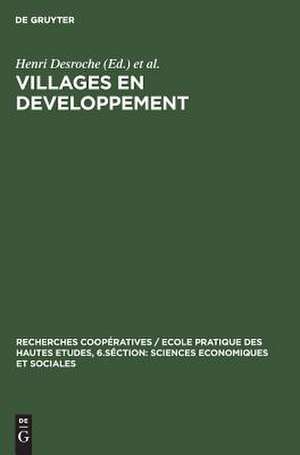 DE GRUYTER

Henri Desroche (Ed.) et al.

VILLAGES EN DEVELOPPEMENT

RECHERCHES COOPÉRATIVES / ECOLE PRATIQUE DES HAUTES ETUDES, 6.SÉCTION: SCIENCES ECONOMIQUES ET SOCIALES

DE
G